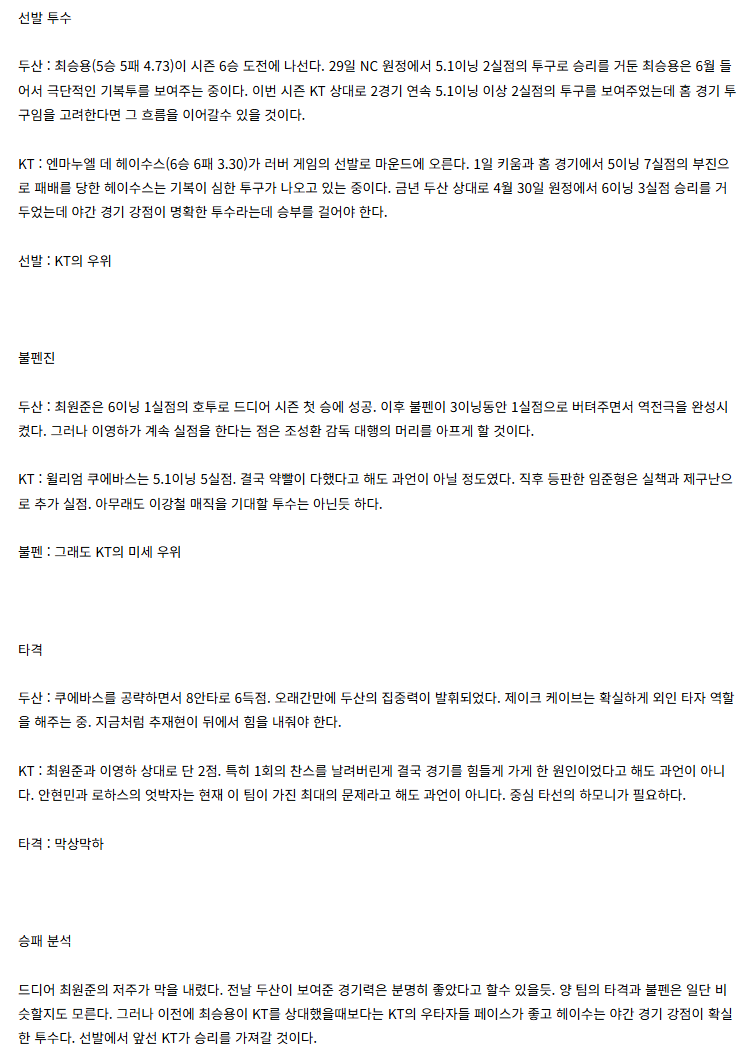 선발 투수

두산 : 최승용(5승 5패 4.73)이 시즌 6승 도전에 나선다. 29일 NC 원정에서 5.1이닝 2실점의 투구로 승리를 거둔 최승용은 6월 들어서 극단적인 기복투를 보여주는 중이다. 이번 시즌 KT 상대로 2경기 연속 5.1이닝 이상 2실점의 투구를 보여주었는데 홈 경기 투구임을 고려한다면 그 흐름을 이어갈수 있을 것이다.

KT : 엔마누엘 데 헤이수스(6승 6패 3.30)가 러버 게임의 선발로 마운드에 오른다. 1일 키움과 홈 경기에서 5이닝 7실점의 부진으로 패배를 당한 헤이수스는 기복이 심한 투구가 나오고 있는 중이다. 금년 두산 상대로 4월 30일 원정에서 6이닝 3실점 승리를 거두었는데 야간 경기 강점이 명확한 투수라는데 승부를 걸어야 한다.

선발 : KT의 우위

불펜진

두산 : 최원준은 6이닝 1실점의 호투로 드디어 시즌 첫 승에 성공. 이후 불펜이 3이닝동안 1실점으로 버텨주면서 역전극을 완성시켰다. 그러나 이영하가 계속 실점을 한다는 점은 조성환 감독 대행의 머리를 아프게 할 것이다.

KT : 윌리엄 쿠에바스는 5.1이닝 5실점. 결국 약빨이 다했다고 해도 과언이 아닐 정도였다. 직후 등판한 임준형은 실책과 제구난으로 추가 실점. 아무래도 이강철 매직을 기대할 투수는 아닌듯 하다.

불펜 : 그래도 KT의 미세 우위

타격

두산 : 쿠에바스를 공략하면서 8안타로 6득점. 오래간만에 두산의 집중력이 발휘되었다. 제이크 케이브는 확실하게 외인 타자 역할을 해주는 중. 지금처럼 추재현이 뒤에서 힘을 내줘야 한다.

KT : 최원준과 이영하 상대로 단 2점. 특히 1회의 찬스를 날려버린게 결국 경기를 힘들게 가게 한 원인이었다고 해도 과언이 아니다. 안현민과 로하스의 엇박자는 현재 이 팀이 가진 최대의 문제라고 해도 과언이 아니다. 중심 타선의 하모니가 필요하다.

타격 : 막상막하

승패 분석

드디어 최원준의 저주가 막을 내렸다. 전날 두산이 보여준 경기력은 분명히 좋았다고 할수 있을듯. 양 팀의 타격과 불펜은 일단 비슷할지도 모른다. 그러나 이전에 최승용이 KT를 상대했을때보다는 KT의 우타자들 페이스가 좋고 헤이수는 야간 경기 강점이 확실한 투수다. 선발에서 앞선 KT가 승리를 가져갈 것이다.